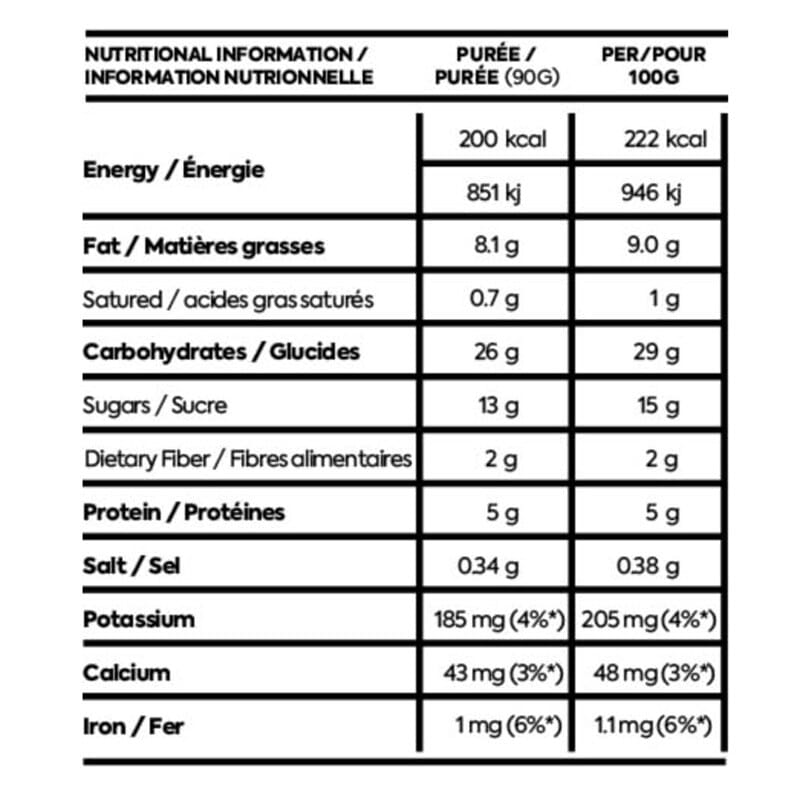 | NUTRITIONAL INFORMATION / INFORMATION NUTRIONNELLE | PURÉE / PURÉE (90G) | PER/POUR 100G |
|---|---|---|
| Energy / Énergie | 200 kcal | 222 kcal |
| | 851 kj | 946 kj |
| Fat / Matières grasses | 8.1 g | 9.0 g |
| Satured / acides gras saturés | 0.7 g | 1 g |
| Carbohydrates / Glucides | 26 g | 29 g |
| Sugars / Sucre | 13 g | 15 g |
| Dietary Fiber / Fibres alimentaires | 2 g | 2 g |
| Protein / Protéines | 5 g | 5 g |
| Salt / Sel | 0.34 g | 0.38 g |
| Potassium | 185 mg (4%*) | 205 mg (4%*) |
| Calcium | 43 mg (3%*) | 48 mg (3%*) |
| Iron / Fer | 1 mg (6%*) | 1.1 mg (6%*) |